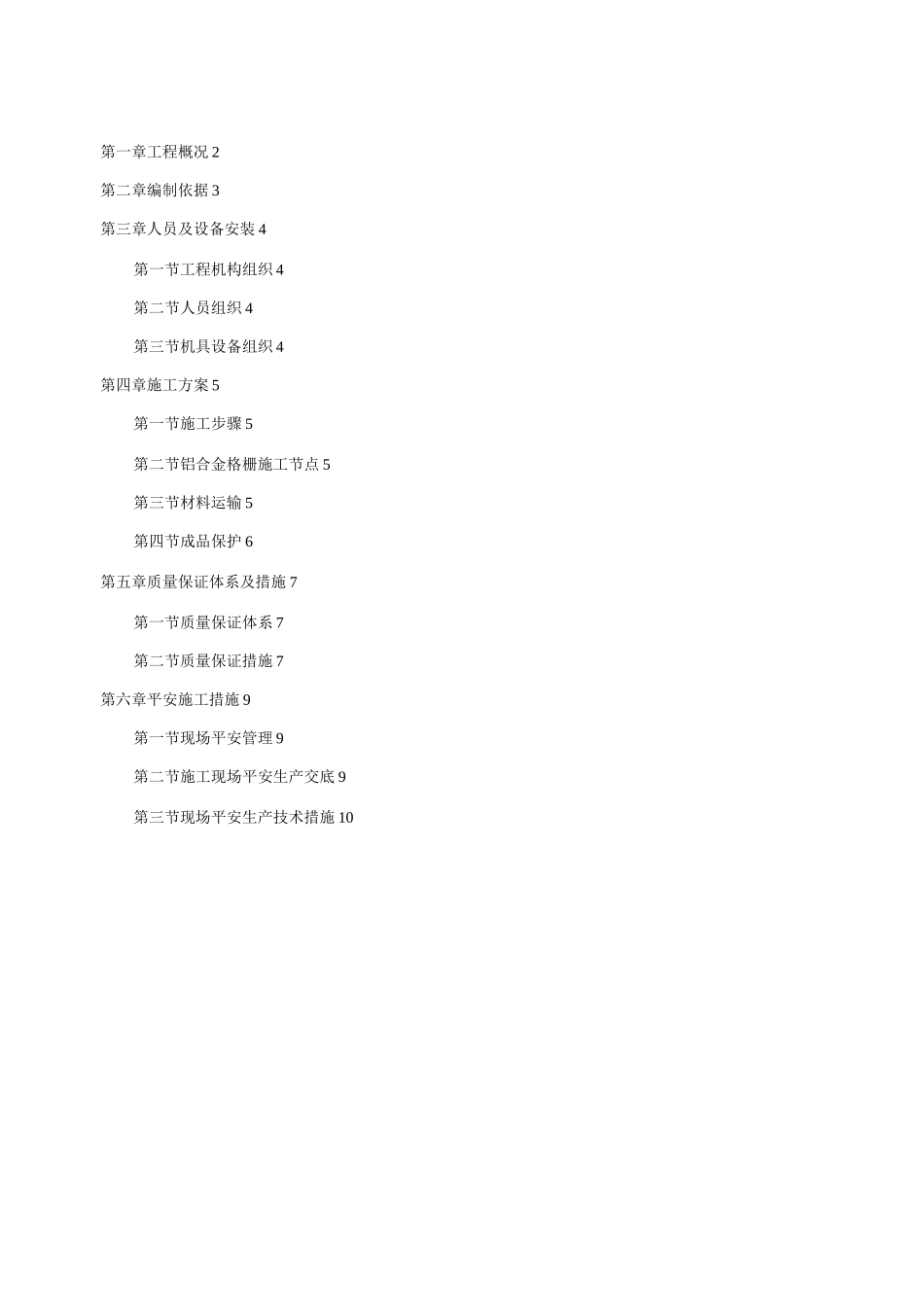 第一章工程概况 2

第二章编制依据 3

第三章人员及设备安装 4

第一节工程机构组织 4

第二节人员组织 4

第三节机具设备组织 4

第四章施工方案 5

第一节施工步骤 5

第二节铝合金格栅施工节点 5

第三节材料运输 5

第四节成品保护 6

第五章质量保证体系及措施 7

第一节质量保证体系 7

第二节质量保证措施 7

第六章平安施工措施 9

第一节现场平安管理 9

第二节施工现场平安生产交底 9

第三节现场平安生产技术措施 10